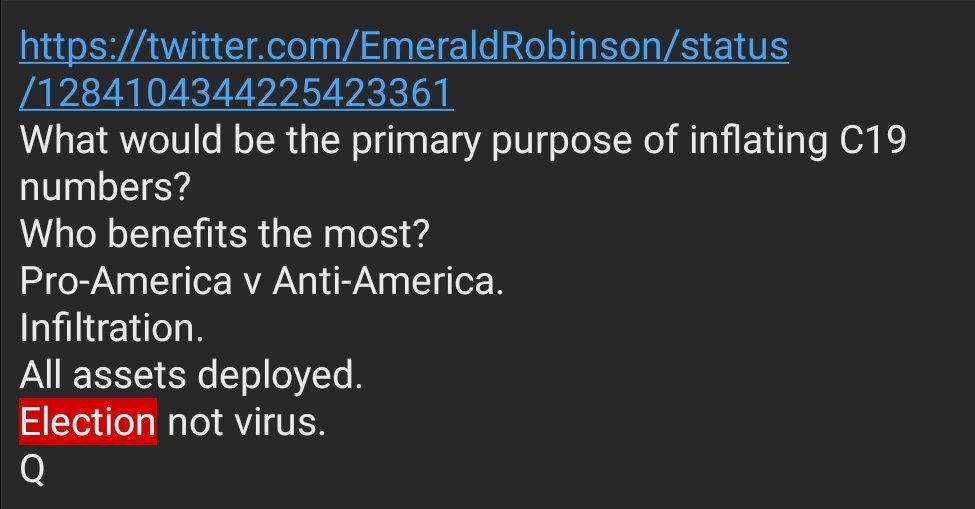 https://twitter.com/EmeraldRobinson/status/1284104344225423361
What would be the primary purpose of inflating C19 numbers?
Who benefits the most?
Pro-America v Anti-America.
Infiltration.
All assets deployed.
Election not virus.
Q